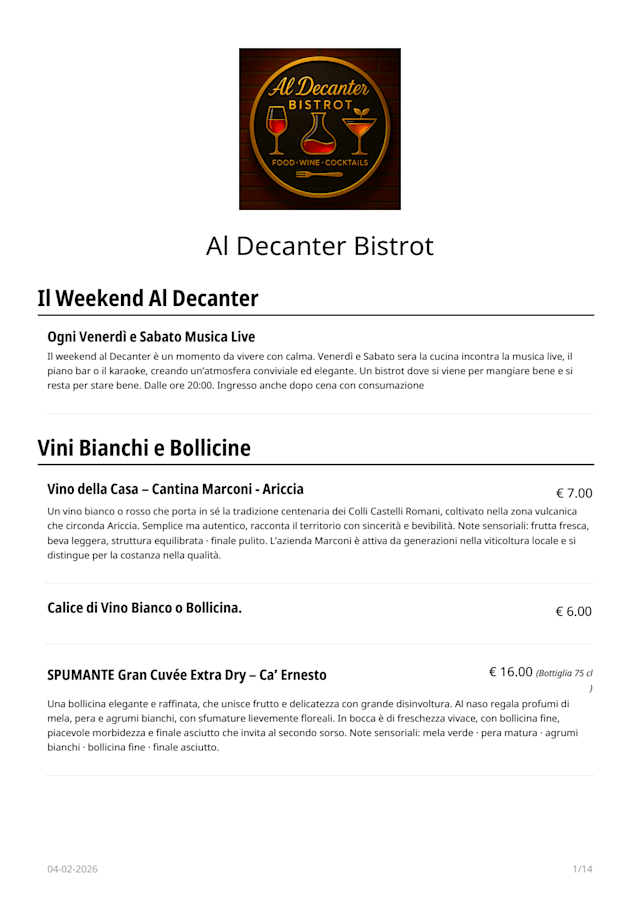 Al Decanter
BISTROT
FOOD · WINE · COCKTAILS

Al Decanter Bistrot

Il Weekend Al Decanter

Ogni Venerdì e Sabato Musica Live

Il weekend al Decanter è un momento da vivere con calma. Venerdì e Sabato sera la cucina incontra la musica live, il piano bar o il karaoke, creando un'atmosfera conviviale ed elegante. Un bistrot dove si viene per mangiare bene e si resta per stare bene. Dalle ore 20:00. Ingresso anche dopo cena con consumazione

Vini Bianchi e Bollicine

Vino della Casa – Cantina Marconi - Ariccia

€ 7.00

Un vino bianco o rosso che porta in sé la tradizione centenaria dei Colli Castelli Romani, coltivato nella zona vulcanica che circonda Ariccia. Semplice ma autentico, racconta il territorio con sincerità e bevibilità. Note sensoriali: frutta fresca, beva leggera, struttura equilibrata · finale pulito. L'azienda Marconi è attiva da generazioni nella viticoltura locale e si distingue per la costanza nella qualità.

Calice di Vino Bianco o Bollicina.

€ 6.00

SPUMANTE Gran Cuvée Extra Dry – Ca' Ernesto

€ 16.00 (Bottiglia 75 cl )

Una bollicina elegante e raffinata, che unisce frutto e delicatezza con grande disinvoltura. Al naso regala profumi di mela, pera e agrumi bianchi, con sfumature lievemente floreali. In bocca è di freschezza vivace, con bollicina fine, piacevole morbidezza e finale asciutto che invita al secondo sorso. Note sensoriali: mela verde · pera matura · agrumi bianchi · bollicina fine · finale asciutto.

04-02-2026

1/14